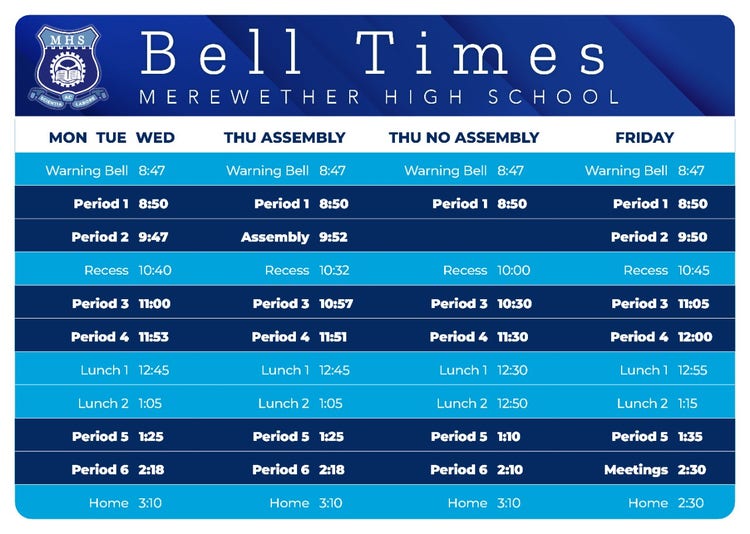 MHS
SCIENTIA AC LABORE

Bell Times
MEREWETHER HIGH SCHOOL

| MON TUE WED | | THU ASSEMBLY | | THU NO ASSEMBLY | | FRIDAY | |
|---|---|---|---|---|---|---|---|
| Warning Bell | 8:47 | Warning Bell | 8:47 | Warning Bell | 8:47 | Warning Bell | 8:47 |
| Period 1 | 8:50 | Period 1 | 8:50 | Period 1 | 8:50 | Period 1 | 8:50 |
| Period 2 | 9:47 | Assembly | 9:52 | | | Period 2 | 9:50 |
| Recess | 10:40 | Recess | 10:32 | Recess | 10:00 | Recess | 10:45 |
| Period 3 | 11:00 | Period 3 | 10:57 | Period 3 | 10:30 | Period 3 | 11:05 |
| Period 4 | 11:53 | Period 4 | 11:51 | Period 4 | 11:30 | Period 4 | 12:00 |
| Lunch 1 | 12:45 | Lunch 1 | 12:45 | Lunch 1 | 12:30 | Lunch 1 | 12:55 |
| Lunch 2 | 1:05 | Lunch 2 | 1:05 | Lunch 2 | 12:50 | Lunch 2 | 1:15 |
| Period 5 | 1:25 | Period 5 | 1:25 | Period 5 | 1:10 | Period 5 | 1:35 |
| Period 6 | 2:18 | Period 6 | 2:18 | Period 6 | 2:10 | Meetings | 2:30 |
| Home | 3:10 | Home | 3:10 | Home | 3:10 | Home | 2:30 |